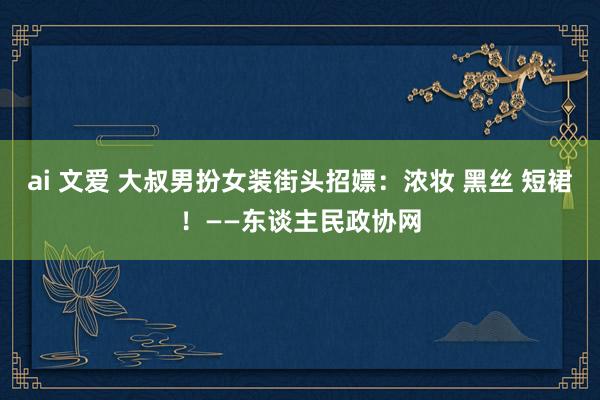 ai 文爱 大叔男扮女装街头招嫖：浓妆 黑丝 短裙！——东谈主民政协网